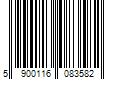 5 900116 083582